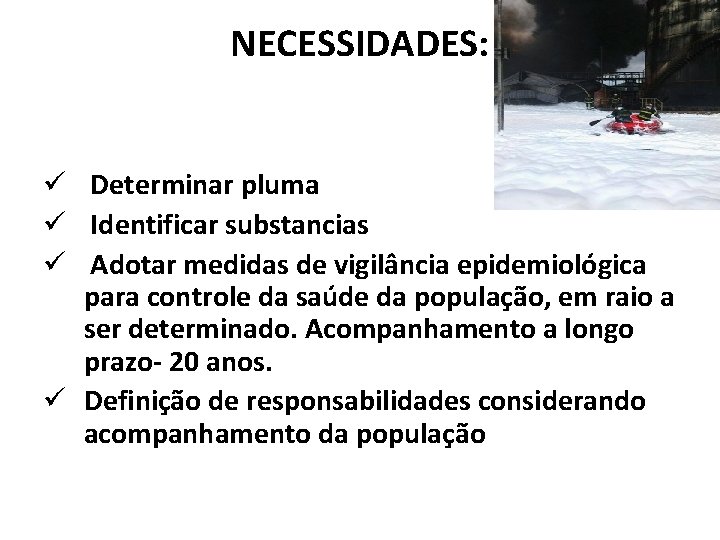 NECESSIDADES:

✓ Determinar pluma
✓ Identificar substancias
✓ Adotar medidas de vigilância epidemiológica para controle da saúde da população, em raio a ser determinado. Acompanhamento a longo prazo- 20 anos.
✓ Definição de responsabilidades considerando acompanhamento da população